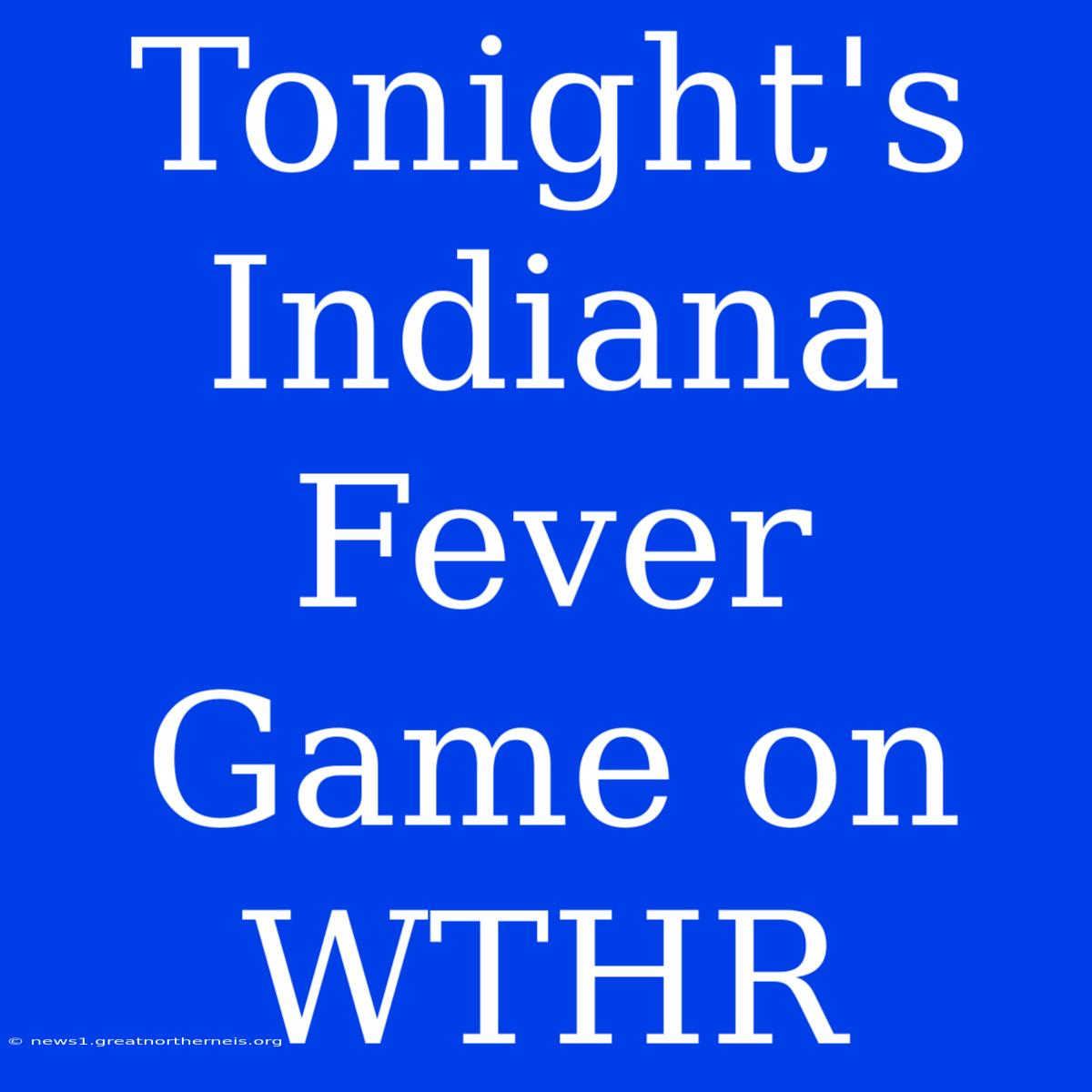 Tonight's Indiana Fever Game on WTHR

© news1.greatnortherneis.org